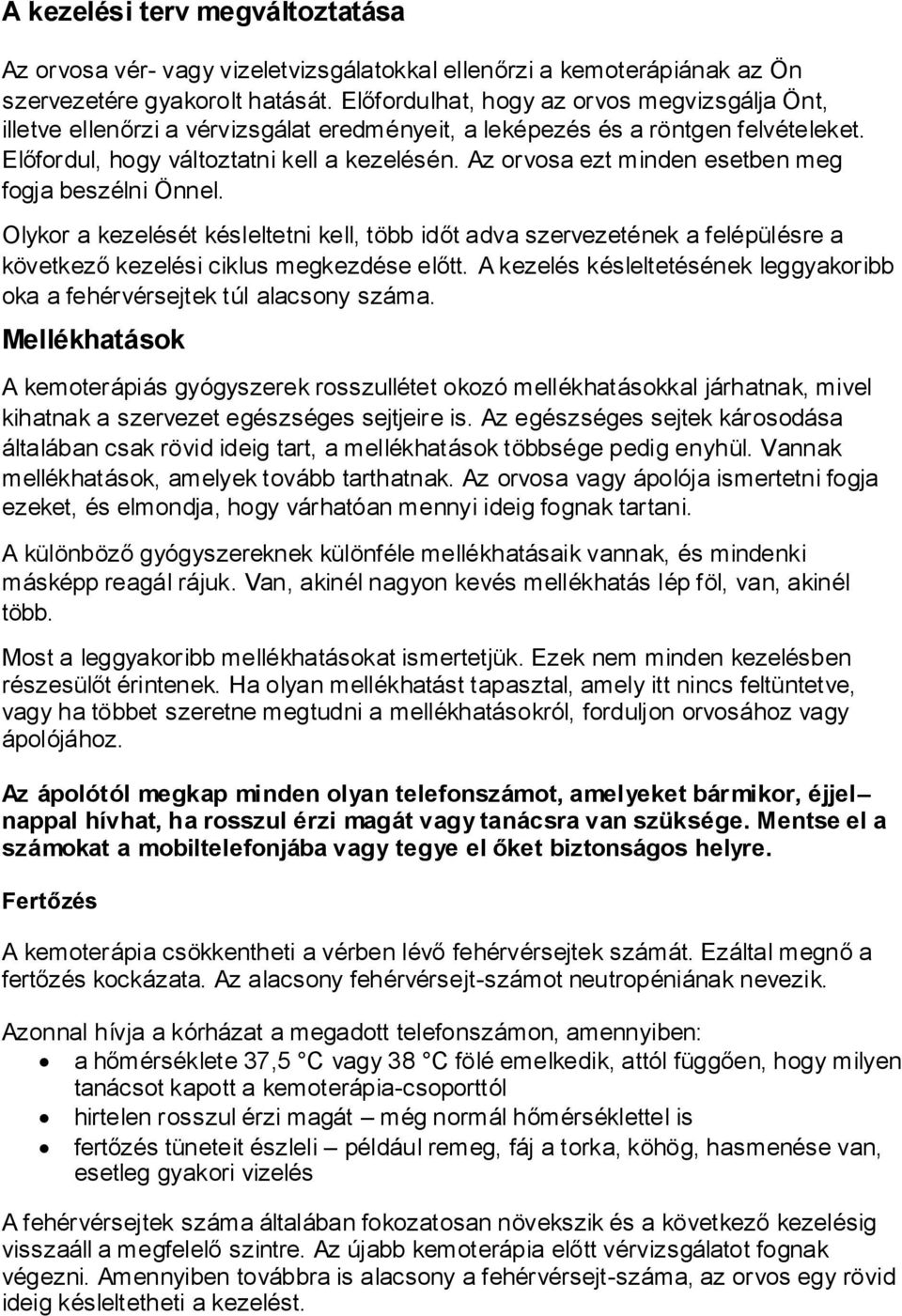 A kezelési terv megváltoztatása

Az orvosa vér- vagy vizeletvizsgálatokkal ellenőrzi a kemoterápiának az Ön szervezetére gyakorolt hatását. Előfordulhat, hogy az orvos megvizsgálja Önt, illetve ellenőrzi a vérvizsgálat eredményeit, a leképezés és a röntgen felvételeket. Előfordul, hogy változtatni kell a kezelésén. Az orvosa ezt minden esetben meg fogja beszélni Önnel.

Olykor a kezelését késleltetni kell, több időt adva szervezetének a felépülésre a következő kezelési ciklus megkezdése előtt. A kezelés késleltetésének leggyakoribb oka a fehérvérsejtek túl alacsony száma.

Mellékhatások

A kemoterápiás gyógyszerek rosszullétet okozó mellékhatásokkal járhatnak, mivel kihatnak a szervezet egészséges sejtjeire is. Az egészséges sejtek károsodása általában csak rövid ideig tart, a mellékhatások többsége pedig enyhül. Vannak mellékhatások, amelyek tovább tarthatnak. Az orvosa vagy ápolója ismertetni fogja ezeket, és elmondja, hogy várhatóan mennyi ideig fognak tartani.

A különböző gyógyszereknek különféle mellékhatásaik vannak, és mindenki másképp reagál rájuk. Van, akinél nagyon kevés mellékhatás lép föl, van, akinél több.

Most a leggyakoribb mellékhatásokat ismertetjük. Ezek nem minden kezelésben részesülőt érintenek. Ha olyan mellékhatást tapasztal, amely itt nincs feltüntetve, vagy ha többet szeretne megtudni a mellékhatásokról, forduljon orvosához vagy ápolójához.

Az ápolótól megkap minden olyan telefonszámot, amelyeket bármikor, éjjel– nappal hívhat, ha rosszul érzi magát vagy tanácsra van szüksége. Mentse el a számokat a mobiltelefonjába vagy tegye el őket biztonságos helyre.

Fertőzés

A kemoterápia csökkentheti a vérben lévő fehérvérsejtek számát. Ezáltal megnő a fertőzés kockázata. Az alacsony fehérvérsejt-számot neutropéniának nevezik.

Azonnal hívja a kórházat a megadott telefonszámon, amennyiben:
• a hőmérséklete 37,5 °C vagy 38 °C fölé emelkedik, attól függően, hogy milyen tanácsot kapott a kemoterápia-csoporttól
• hirtelen rosszul érzi magát – még normál hőmérséklettel is
• fertőzés tüneteit észleli – például remeg, fáj a torka, köhög, hasmenése van, esetleg gyakori vizelés

A fehérvérsejtek száma általában fokozatosan növekszik és a következő kezelésig visszaáll a megfelelő szintre. Az újabb kemoterápia előtt vérvizsgálatot fognak végezni. Amennyiben továbbra is alacsony a fehérvérsejt-száma, az orvos egy rövid ideig késleltetheti a kezelést.